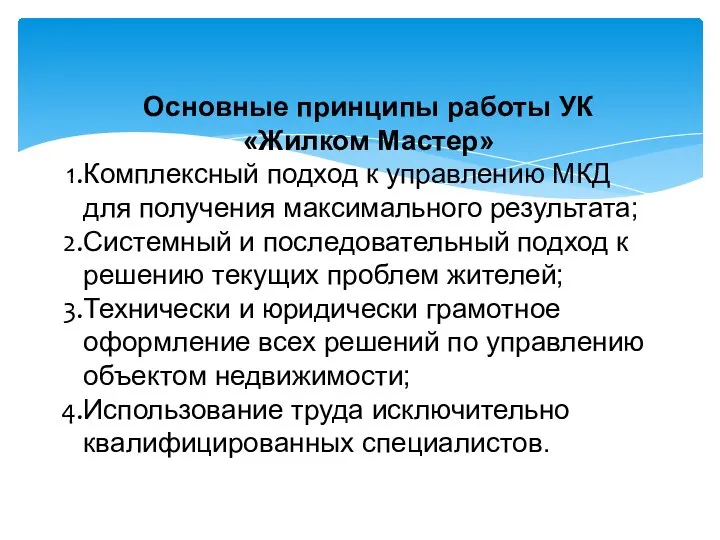 Основные принципы работы УК «Жилком Мастер»

1.Комплексный подход к управлению МКД для получения максимального результата;
2.Системный и последовательный подход к решению текущих проблем жителей;
3.Технически и юридически грамотное оформление всех решений по управлению объектом недвижимости;
4.Использование труда исключительно квалифицированных специалистов.